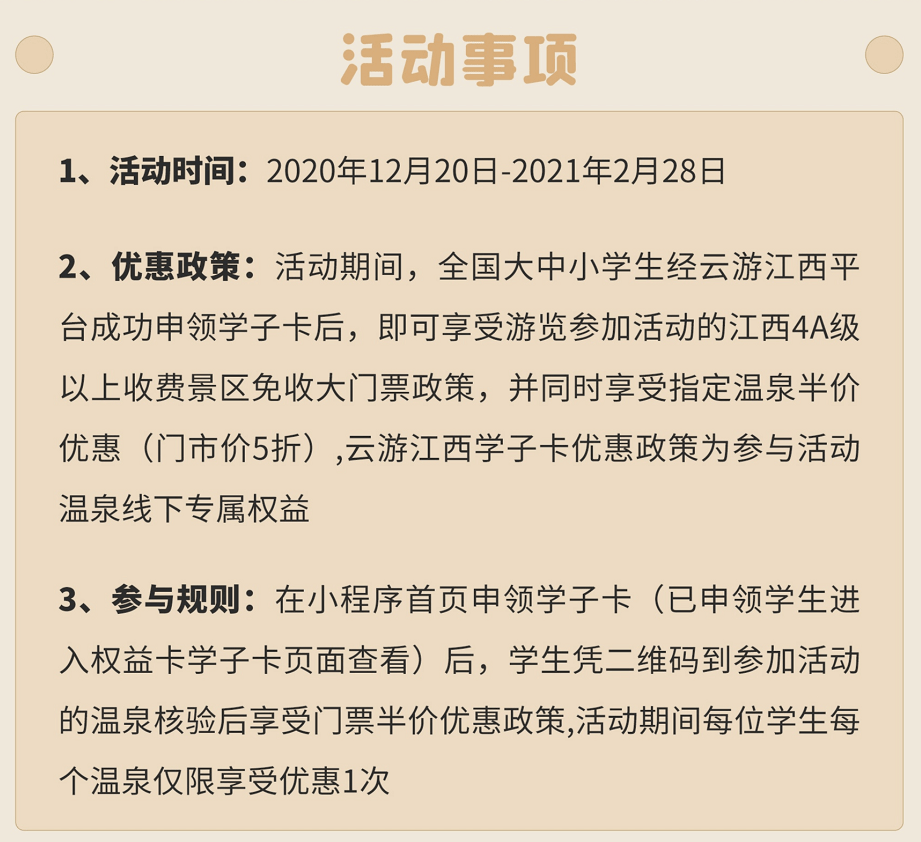 活动事项

1、活动时间：2020年12月20日-2021年2月28日

2、优惠政策：活动期间，全国大中小学生经云游江西平台成功申领学子卡后，即可享受游览参加活动的江西4A级以上收费景区免收大门票政策，并同时享受指定温泉半价优惠（门市价5折）,云游江西学子卡优惠政策为参与活动温泉线下专属权益

3、参与规则：在小程序首页申领学子卡（已申领学生进入权益卡学子卡页面查看）后，学生凭二维码到参加活动的温泉核验后享受门票半价优惠政策,活动期间每位学生每个温泉仅限享受优惠1次